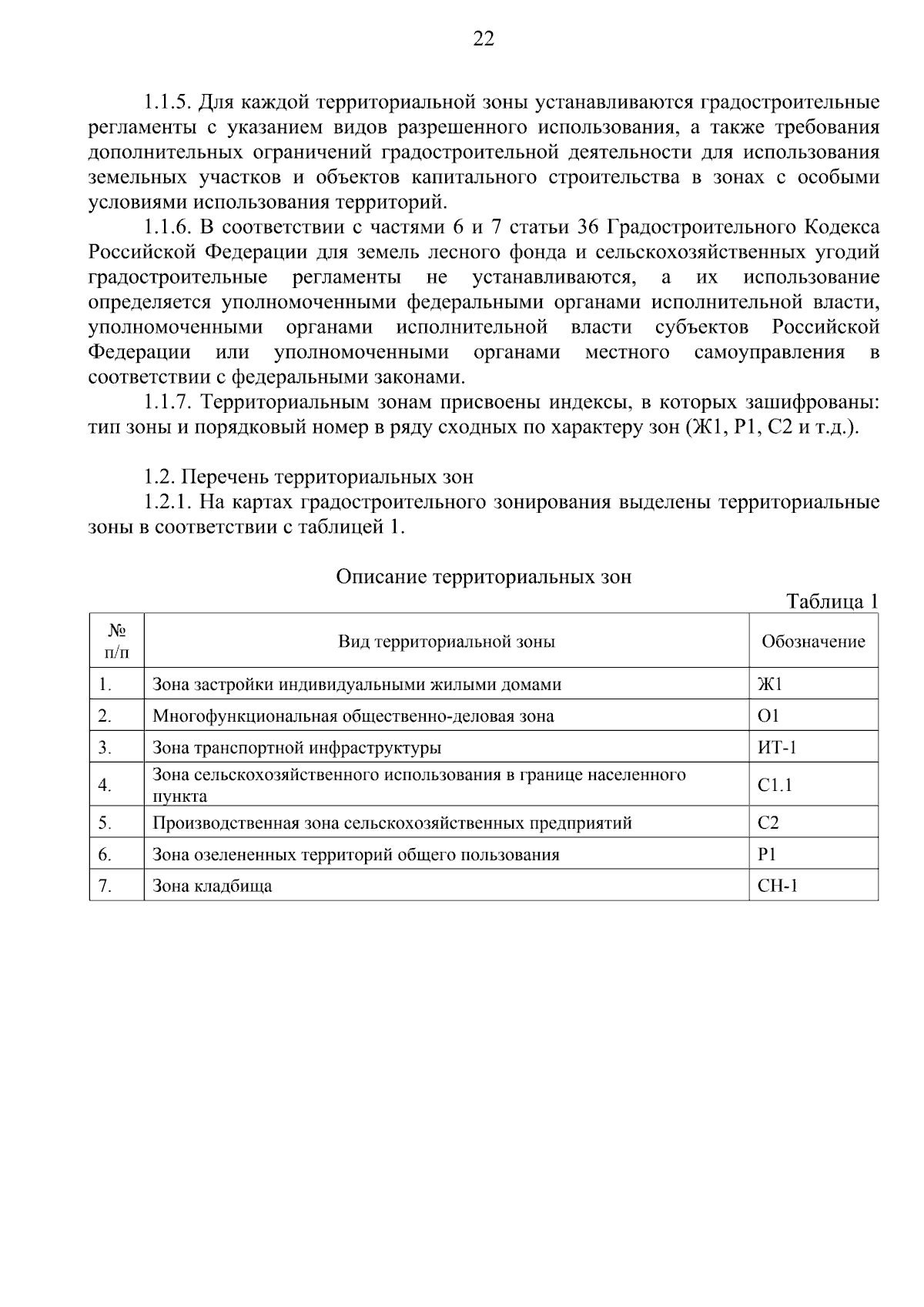 22

1.1.5. Для каждой территориальной зоны устанавливаются градостроительные регламенты с указанием видов разрешенного использования, а также требования дополнительных ограничений градостроительной деятельности для использования земельных участков и объектов капитального строительства в зонах с особыми условиями использования территорий.

1.1.6. В соответствии с частями 6 и 7 статьи 36 Градостроительного Кодекса Российской Федерации для земель лесного фонда и сельскохозяйственных угодий градостроительные регламенты не устанавливаются, а их использование определяется уполномоченными федеральными органами исполнительной власти, уполномоченными органами исполнительной власти субъектов Российской Федерации или уполномоченными органами местного самоуправления в соответствии с федеральными законами.

1.1.7. Территориальным зонам присвоены индексы, в которых зашифрованы: тип зоны и порядковый номер в ряду сходных по характеру зон (Ж1, Р1, С2 и т.д.).

1.2. Перечень территориальных зон

1.2.1. На картах градостроительного зонирования выделены территориальные зоны в соответствии с таблицей 1.

Описание территориальных зон

Таблица 1

| № п/п | Вид территориальной зоны | Обозначение |
|---|---|---|
| 1. | Зона застройки индивидуальными жилыми домами | Ж1 |
| 2. | Многофункциональная общественно-деловая зона | О1 |
| 3. | Зона транспортной инфраструктуры | ИТ-1 |
| 4. | Зона сельскохозяйственного использования в границе населенного пункта | С1.1 |
| 5. | Производственная зона сельскохозяйственных предприятий | С2 |
| 6. | Зона озелененных территорий общего пользования | Р1 |
| 7. | Зона кладбища | СН-1 |